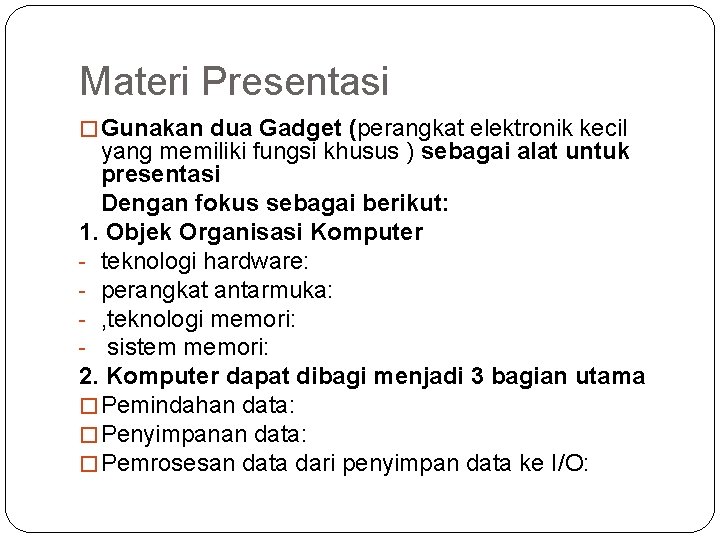 Materi Presentasi

□ Gunakan dua Gadget (perangkat elektronik kecil yang memiliki fungsi khusus ) sebagai alat untuk presentasi

Dengan fokus sebagai berikut:

1. Objek Organisasi Komputer

- teknologi hardware:
- perangkat antarmuka:
- ,teknologi memori:
- sistem memori:

2. Komputer dapat dibagi menjadi 3 bagian utama

□ Pemindahan data:
□ Penyimpanan data:
□ Pemrosesan data dari penyimpan data ke I/O: